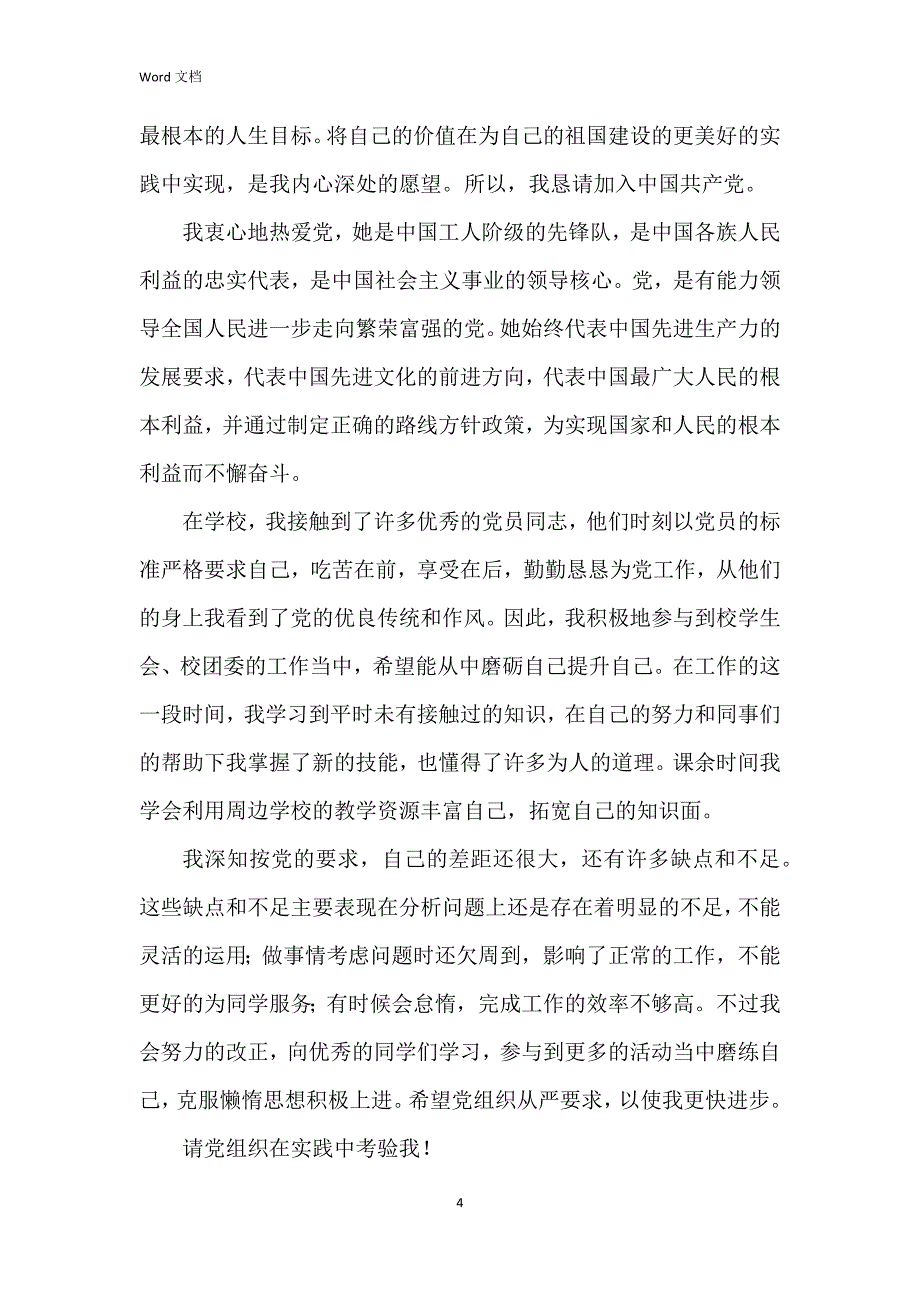 Word 文档

最根本的人生目标。将自己的价值在为自己的祖国建设的更美好的实践中实现，是我内心深处的愿望。所以，我恳请加入中国共产党。

我衷心地热爱党，她是中国工人阶级的先锋队，是中国各族人民利益的忠实代表，是中国社会主义事业的领导核心。党，是有能力领导全国人民进一步走向繁荣富强的党。她始终代表中国先进生产力的发展要求，代表中国先进文化的前进方向，代表中国最广大人民的根本利益，并通过制定正确的路线方针政策，为实现国家和人民的根本利益而不懈奋斗。

在学校，我接触到了许多优秀的党员同志，他们时刻以党员的标准严格要求自己，吃苦在前，享受在后，勤勤恳恳为党工作，从他们的身上我看到了党的优良传统和作风。因此，我积极地参与到校学生会、校团委的工作当中，希望能从中磨砺自己提升自己。在工作的这一段时间，我学习到平时未有接触过的知识，在自己的努力和同事们的帮助下我掌握了新的技能，也懂得了许多为人的道理。课余时间我学会利用周边学校的教学资源丰富自己，拓宽自己的知识面。

我深知按党的要求，自己的差距还很大，还有许多缺点和不足。这些缺点和不足主要表现在分析问题上还是存在着明显的不足，不能灵活的运用；做事情考虑问题时还欠周到，影响了正常的工作，不能更好的为同学服务；有时候会怠惰，完成工作的效率不够高。不过我会努力的改正，向优秀的同学们学习，参与到更多的活动当中磨练自己，克服懒惰思想积极上进。希望党组织从严要求，以使我更快进步。

请党组织在实践中考验我！

4